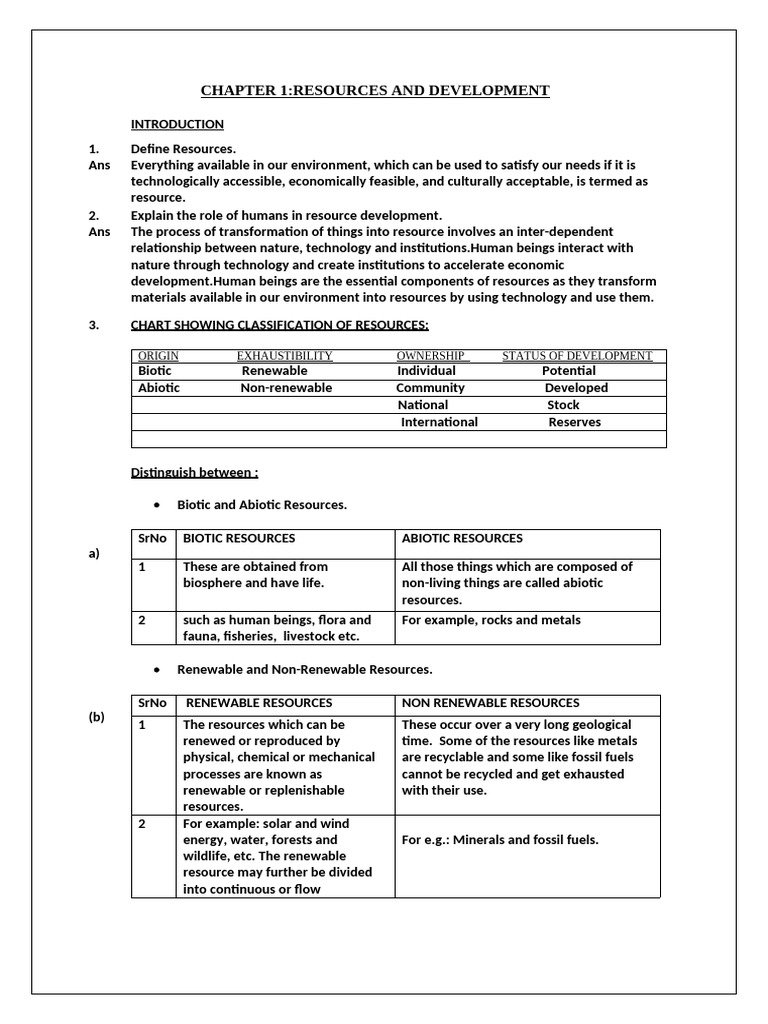 CHAPTER 1:RESOURCES AND DEVELOPMENT

INTRODUCTION

1. Define Resources.
Ans Everything available in our environment, which can be used to satisfy our needs if it is technologically accessible, economically feasible, and culturally acceptable, is termed as resource.

2. Explain the role of humans in resource development.
Ans The process of transformation of things into resource involves an inter-dependent relationship between nature, technology and institutions.Human beings interact with nature through technology and create institutions to accelerate economic development.Human beings are the essential components of resources as they transform materials available in our environment into resources by using technology and use them.

3. CHART SHOWING CLASSIFICATION OF RESOURCES:

| ORIGIN | EXHAUSTIBILITY | OWNERSHIP | STATUS OF DEVELOPMENT |
|---|---|---|---|
| Biotic | Renewable | Individual | Potential |
| Abiotic | Non-renewable | Community | Developed |
| | | National | Stock |
| | | International | Reserves |
| | | | |

Distinguish between :

• Biotic and Abiotic Resources.

a)

| SrNo | BIOTIC RESOURCES | ABIOTIC RESOURCES |
|---|---|---|
| 1 | These are obtained from biosphere and have life. | All those things which are composed of non-living things are called abiotic resources. |
| 2 | such as human beings, flora and fauna, fisheries, livestock etc. | For example, rocks and metals |

• Renewable and Non-Renewable Resources.

(b)

| SrNo | RENEWABLE RESOURCES | NON RENEWABLE RESOURCES |
|---|---|---|
| 1 | The resources which can be renewed or reproduced by physical, chemical or mechanical processes are known as renewable or replenishable resources. | These occur over a very long geological time. Some of the resources like metals are recyclable and some like fossil fuels cannot be recycled and get exhausted with their use. |
| 2 | For example: solar and wind energy, water, forests and wildlife, etc. The renewable resource may further be divided into continuous or flow | For e.g.: Minerals and fossil fuels. |